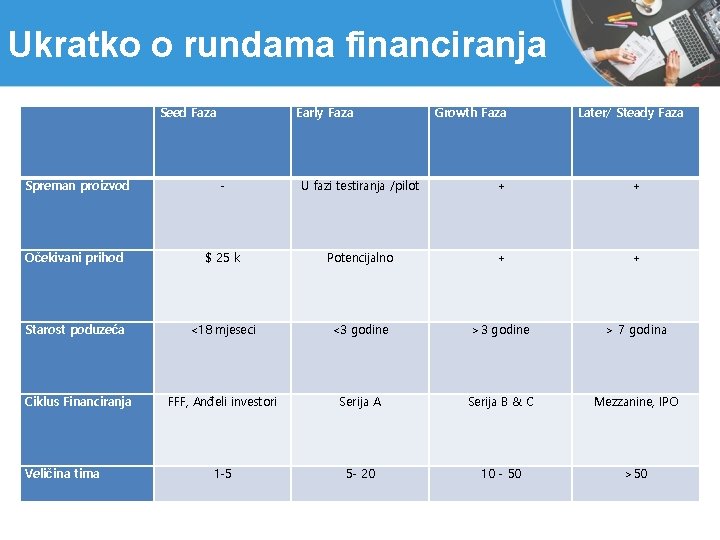 Ukratko o rundama financiranja

|  | Seed Faza | Early Faza | Growth Faza | Later/ Steady Faza |
|---|---|---|---|---|
| Spreman proizvod | - | U fazi testiranja /pilot | + | + |
| Očekivani prihod | $ 25 k | Potencijalno | + | + |
| Starost poduzeća | <18 mjeseci | <3 godine | > 3 godine | > 7 godina |
| Ciklus Financiranja | FFF, Anđeli investori | Serija A | Serija B & C | Mezzanine, IPO |
| Veličina tima | 1-5 | 5- 20 | 10 - 50 | > 50 |